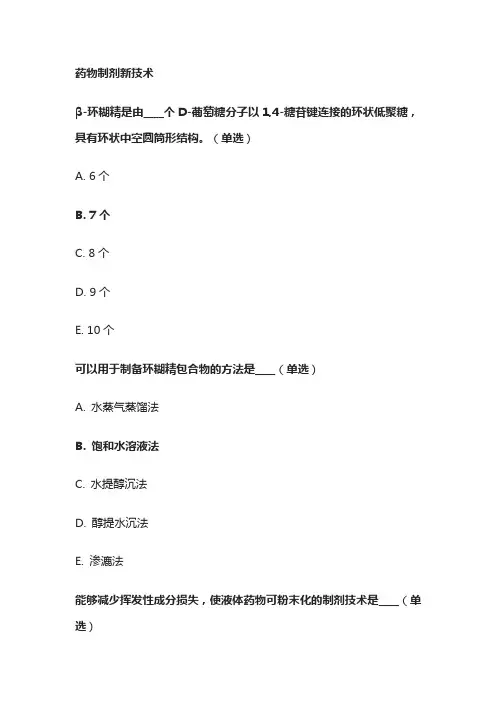 药物制剂新技术

β-环糊精是由____个 D-葡萄糖分子以 1,4-糖苷键连接的环状低聚糖，具有环状中空圆筒形结构。（单选）

A. 6 个

B. 7 个

C. 8 个

D. 9 个

E. 10 个

可以用于制备环糊精包合物的方法是____（单选）

A. 水蒸气蒸馏法

B. 饱和水溶液法

C. 水提醇沉法

D. 醇提水沉法

E. 渗漉法

能够减少挥发性成分损失，使液体药物可粉末化的制剂技术是____（单选）